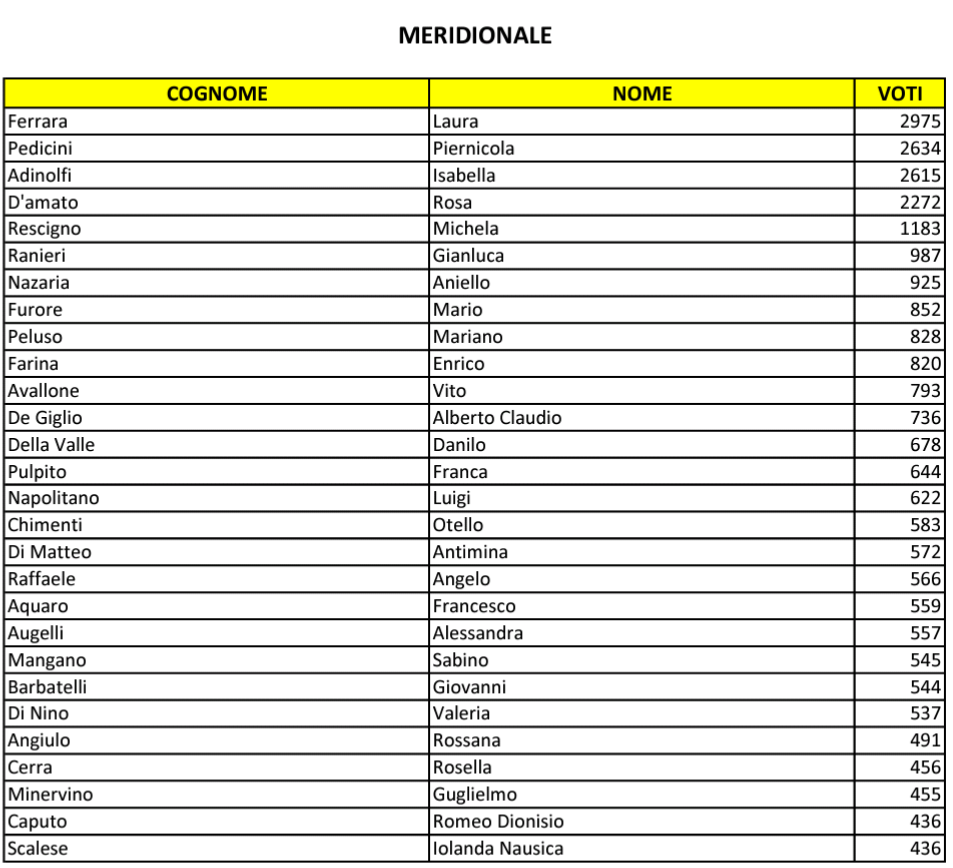 MERIDIONALE

| COGNOME | NOME | VOTI |
|---|---|---|
| Ferrara | Laura | 2975 |
| Pedicini | Piernicola | 2634 |
| Adinolfi | Isabella | 2615 |
| D'amato | Rosa | 2272 |
| Rescigno | Michela | 1183 |
| Ranieri | Gianluca | 987 |
| Nazaria | Aniello | 925 |
| Furore | Mario | 852 |
| Peluso | Mariano | 828 |
| Farina | Enrico | 820 |
| Avallone | Vito | 793 |
| De Giglio | Alberto Claudio | 736 |
| Della Valle | Danilo | 678 |
| Pulpito | Franca | 644 |
| Napolitano | Luigi | 622 |
| Chimenti | Otello | 583 |
| Di Matteo | Antimina | 572 |
| Raffaele | Angelo | 566 |
| Aquaro | Francesco | 559 |
| Augelli | Alessandra | 557 |
| Mangano | Sabino | 545 |
| Barbatelli | Giovanni | 544 |
| Di Nino | Valeria | 537 |
| Angiulo | Rossana | 491 |
| Cerra | Rosella | 456 |
| Minervino | Guglielmo | 455 |
| Caputo | Romeo Dionisio | 436 |
| Scalese | Iolanda Nausica | 436 |